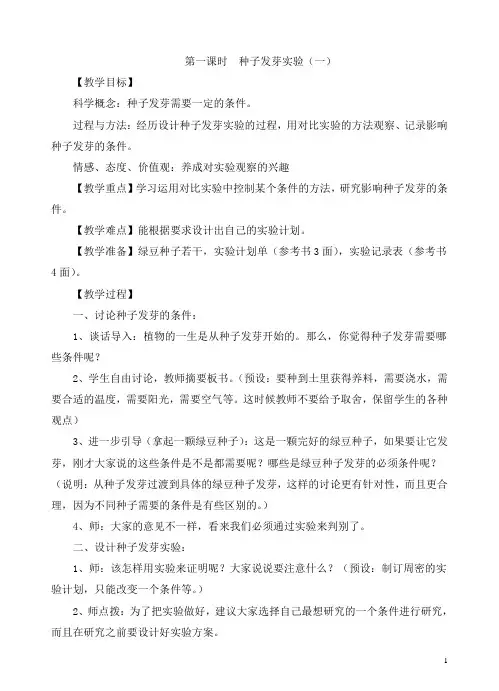 第一课时 种子发芽实验（一）

【教学目标】

科学概念：种子发芽需要一定的条件。

过程与方法：经历设计种子发芽实验的过程，用对比实验的方法观察、记录影响种子发芽的条件。

情感、态度、价值观：养成对实验观察的兴趣

【教学重点】学习运用对比实验中控制某个条件的方法，研究影响种子发芽的条件。

【教学难点】能根据要求设计出自己的实验计划。

【教学准备】绿豆种子若干，实验计划单（参考书3面），实验记录表（参考书4面）。

【教学过程】

一、讨论种子发芽的条件：

1、谈话导入：植物的一生是从种子发芽开始的。那么，你觉得种子发芽需要哪些条件呢？

2、学生自由讨论，教师摘要板书。（预设：要种到土里获得养料，需要浇水，需要合适的温度，需要阳光，需要空气等。这时候教师不要给予取舍，保留学生的各种观点）

3、进一步引导（拿起一颗绿豆种子）：这是一颗完好的绿豆种子，如果要让它发芽，刚才大家说的这些条件是不是都需要呢？哪些是绿豆种子发芽的必须条件呢？（说明：从种子发芽过渡到具体的绿豆种子发芽，这样的讨论更有针对性，而且更合理，因为不同种子需要的条件是有些区别的。）

4、师：大家的意见不一样，看来我们必须通过实验来判别了。

二、设计种子发芽实验：

1、师：该怎样用实验来证明呢？大家说说要注意什么？（预设：制订周密的实验计划，只能改变一个条件等。）

2、师点拨：为了把实验做好，建议大家选择自己最想研究的一个条件进行研究，而且在研究之前要设计好实验方案。

1